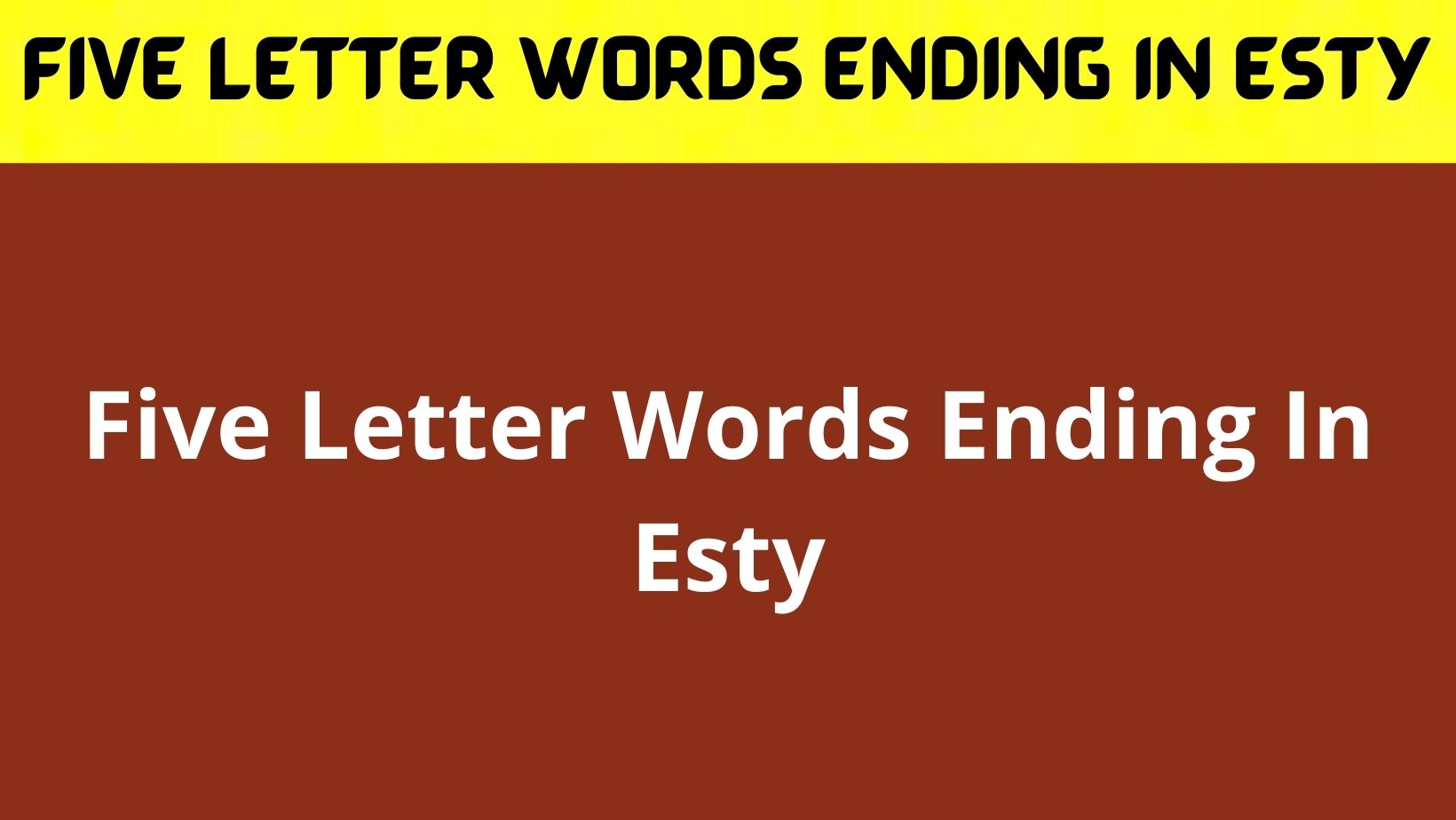 FIVE LETTER WORDS ENDING IN ESTY

Five Letter Words Ending In Esty